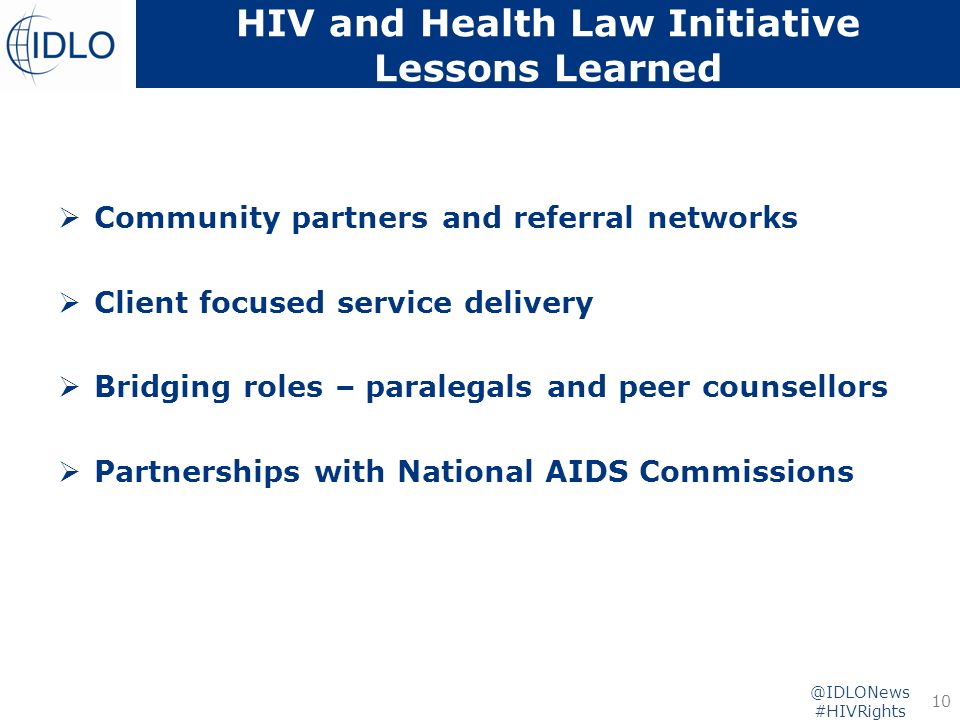 IDLO

HIV and Health Law Initiative
Lessons Learned

➢ Community partners and referral networks

➢ Client focused service delivery

➢ Bridging roles – paralegals and peer counsellors

➢ Partnerships with National AIDS Commissions

@IDLONews
#HIVRights

10